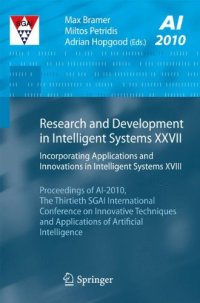 SGAI

Max Bramer
Miltos Petridis
Adrian Hopgood (Eds.)

AI
2010

Research and Development in Intelligent Systems XXVII

Incorporating Applications and Innovations in Intelligent Systems XVIII

Proceedings of AI-2010, The Thirtieth SGAI International Conference on Innovative Techniques and Applications of Artificial Intelligence

Springer